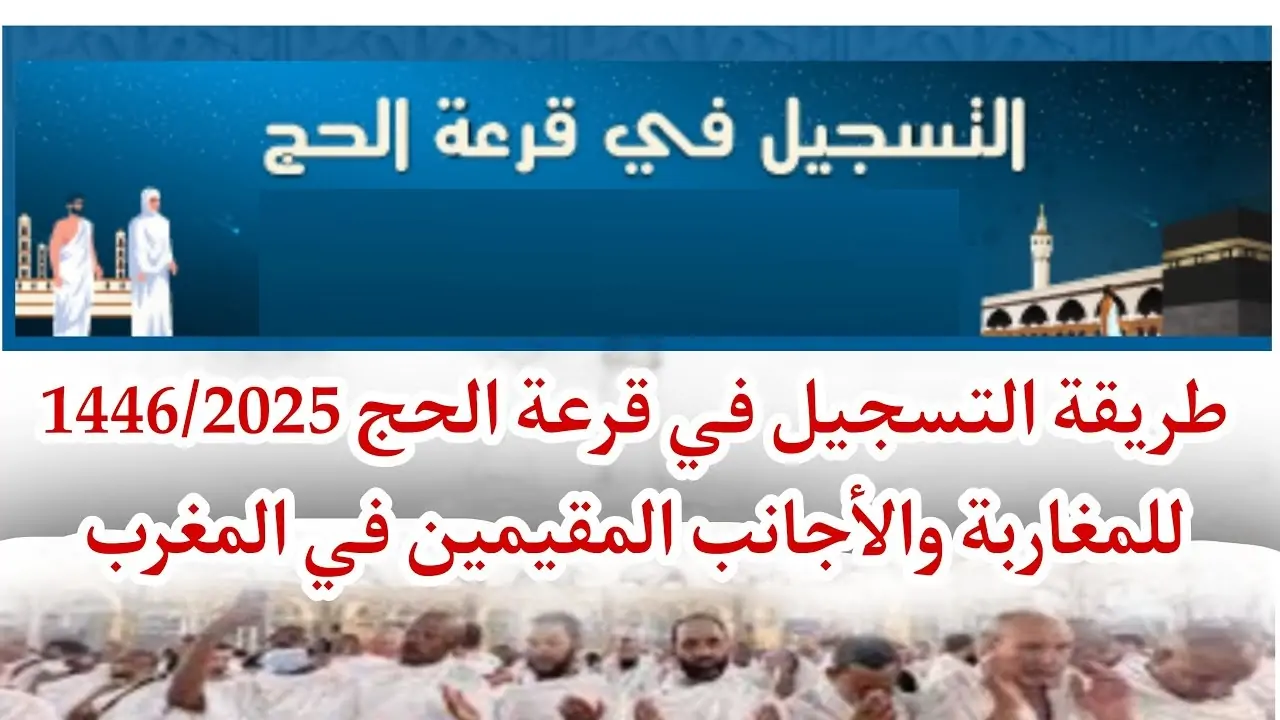 التسجيل في قرعة الحج

طريقة التسجيل في قرعة الحج 1446/2025 للمغاربة والأجانب المقيمين في المغرب